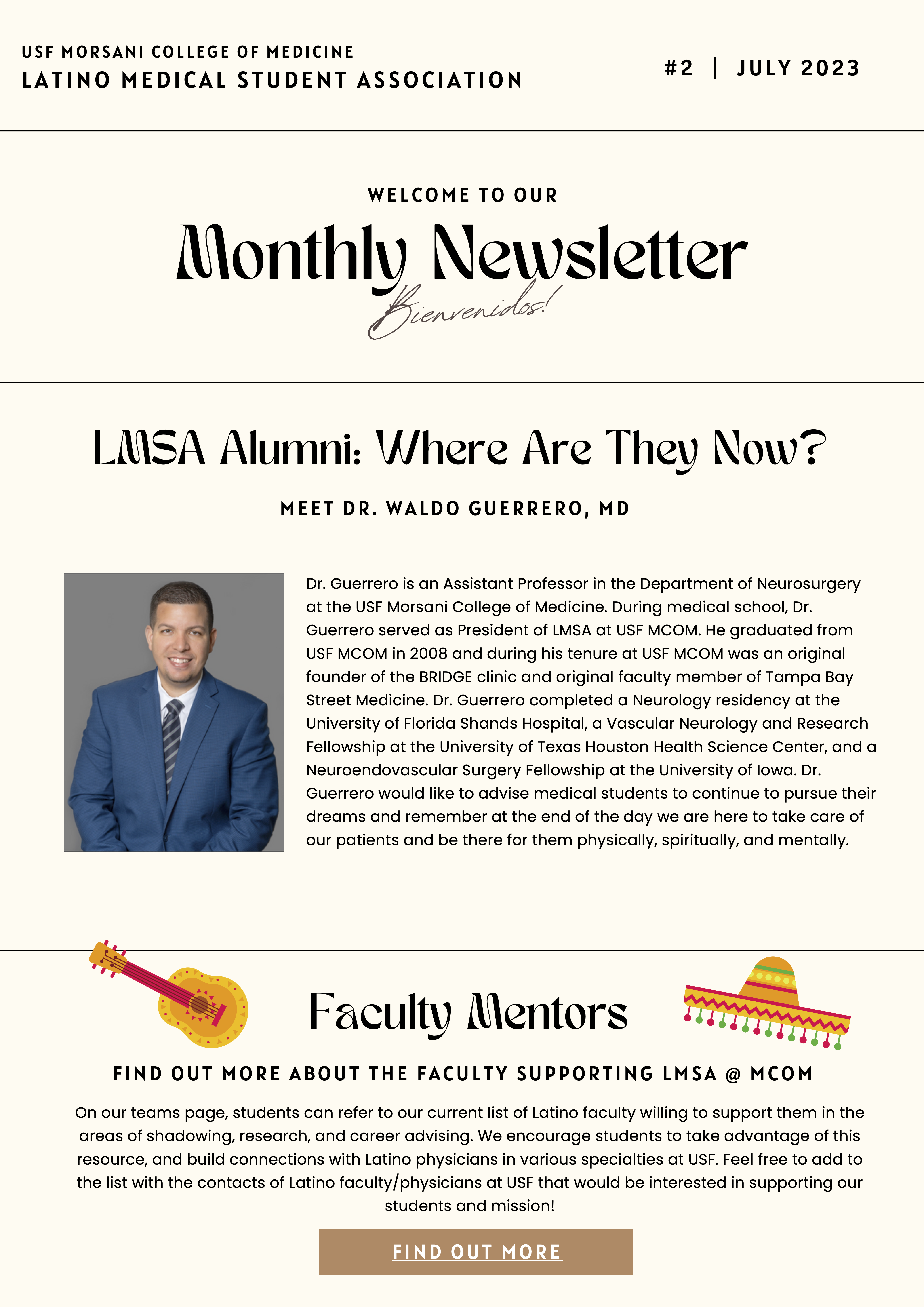 USF MORSANI COLLEGE OF MEDICINE
LATINO MEDICAL STUDENT ASSOCIATION

#2 | JULY 2023

WELCOME TO OUR

Monthly Newsletter

Bienvenidos!

LMSA Alumni: Where Are They Now?

MEET DR. WALDO GUERRERO, MD

Dr. Guerrero is an Assistant Professor in the Department of Neurosurgery at the USF Morsani College of Medicine. During medical school, Dr. Guerrero served as President of LMSA at USF MCOM. He graduated from USF MCOM in 2008 and during his tenure at USF MCOM was an original founder of the BRIDGE clinic and original faculty member of Tampa Bay Street Medicine. Dr. Guerrero completed a Neurology residency at the University of Florida Shands Hospital, a Vascular Neurology and Research Fellowship at the University of Texas Houston Health Science Center, and a Neuroendovascular Surgery Fellowship at the University of Iowa. Dr. Guerrero would like to advise medical students to continue to pursue their dreams and remember at the end of the day we are here to take care of our patients and be there for them physically, spiritually, and mentally.

Faculty Mentors

FIND OUT MORE ABOUT THE FACULTY SUPPORTING LMSA @ MCOM

On our teams page, students can refer to our current list of Latino faculty willing to support them in the areas of shadowing, research, and career advising. We encourage students to take advantage of this resource, and build connections with Latino physicians in various specialties at USF. Feel free to add to the list with the contacts of Latino faculty/physicians at USF that would be interested in supporting our students and mission!

FIND OUT MORE